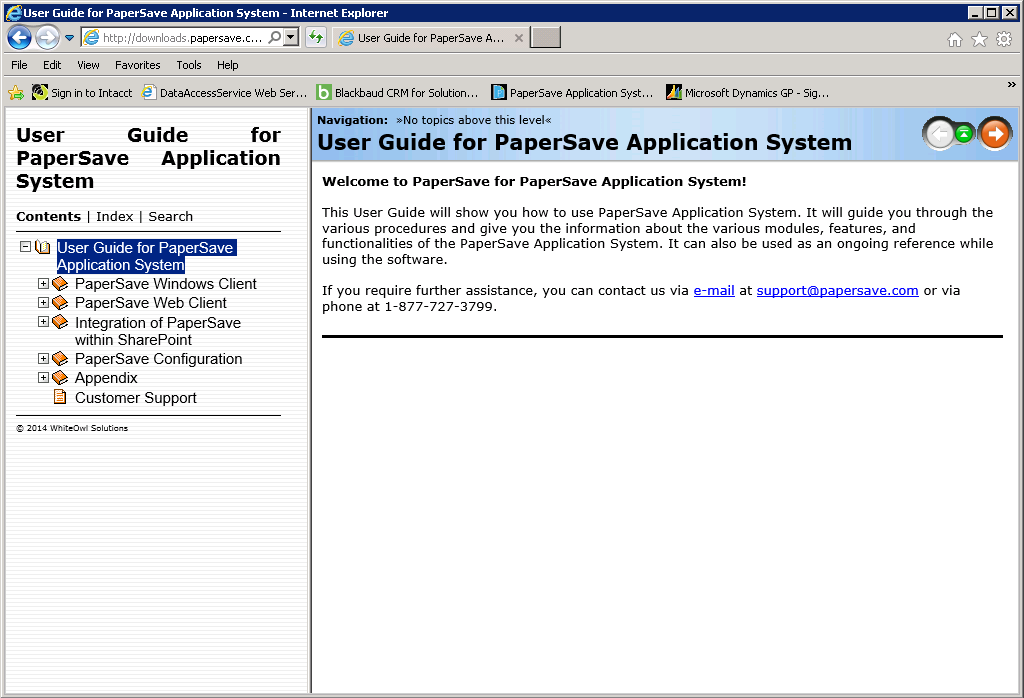 User Guide for PaperSave Application System - Internet Explorer

http://downloads.papersave.c...

User Guide for PaperSave A...

File Edit View Favorites Tools Help

Sign in to Intacct DataAccessService Web Ser... Blackbaud CRM for Solution... PaperSave Application Syst... Microsoft Dynamics GP - Sig...

User Guide for PaperSave Application System

Contents | Index | Search

User Guide for PaperSave Application System
PaperSave Windows Client
PaperSave Web Client
Integration of PaperSave within SharePoint
PaperSave Configuration
Appendix
Customer Support

© 2014 WhiteOwl Solutions

Navigation: »No topics above this level«

User Guide for PaperSave Application System

Welcome to PaperSave for PaperSave Application System!

This User Guide will show you how to use PaperSave Application System. It will guide you through the various procedures and give you the information about the various modules, features, and functionalities of the PaperSave Application System. It can also be used as an ongoing reference while using the software.

If you require further assistance, you can contact us via e-mail at support@papersave.com or via phone at 1-877-727-3799.